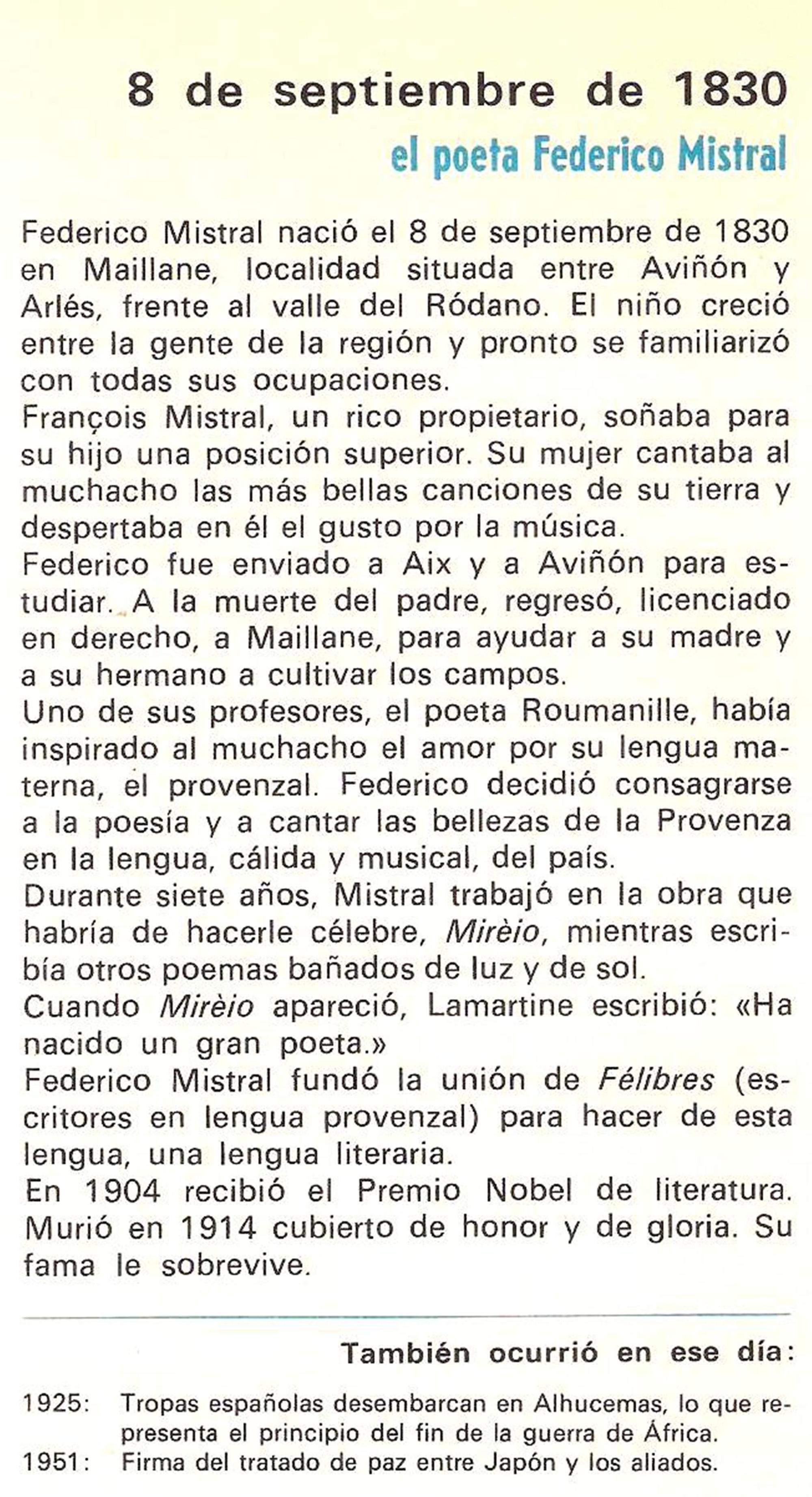 8 de septiembre de 1830

el poeta Federico Mistral

Federico Mistral nació el 8 de septiembre de 1830 en Maillane, localidad situada entre Aviñón y Arlés, frente al valle del Ródano. El niño creció entre la gente de la región y pronto se familiarizó con todas sus ocupaciones.
François Mistral, un rico propietario, soñaba para su hijo una posición superior. Su mujer cantaba al muchacho las más bellas canciones de su tierra y despertaba en él el gusto por la música.
Federico fue enviado a Aix y a Aviñón para estudiar. A la muerte del padre, regresó, licenciado en derecho, a Maillane, para ayudar a su madre y a su hermano a cultivar los campos.
Uno de sus profesores, el poeta Roumanille, había inspirado al muchacho el amor por su lengua materna, el provenzal. Federico decidió consagrarse a la poesía y a cantar las bellezas de la Provenza en la lengua, cálida y musical, del país.
Durante siete años, Mistral trabajó en la obra que habría de hacerle célebre, Mirèio, mientras escribía otros poemas bañados de luz y de sol.
Cuando Mirèio apareció, Lamartine escribió: «Ha nacido un gran poeta.»
Federico Mistral fundó la unión de Félibres (escritores en lengua provenzal) para hacer de esta lengua, una lengua literaria.
En 1904 recibió el Premio Nobel de literatura. Murió en 1914 cubierto de honor y de gloria. Su fama le sobrevive.

También ocurrió en ese día:

1925: Tropas españolas desembarcan en Alhucemas, lo que representa el principio del fin de la guerra de África.
1951: Firma del tratado de paz entre Japón y los aliados.